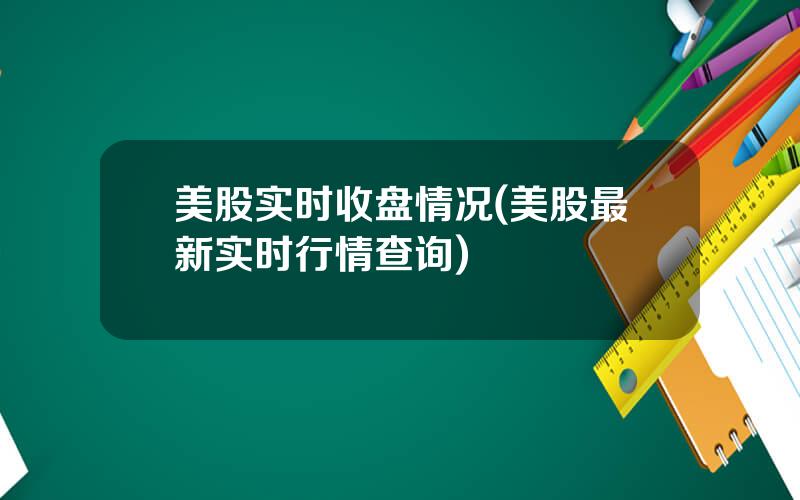 美股实时收盘情况(美股最新实时行情查询)